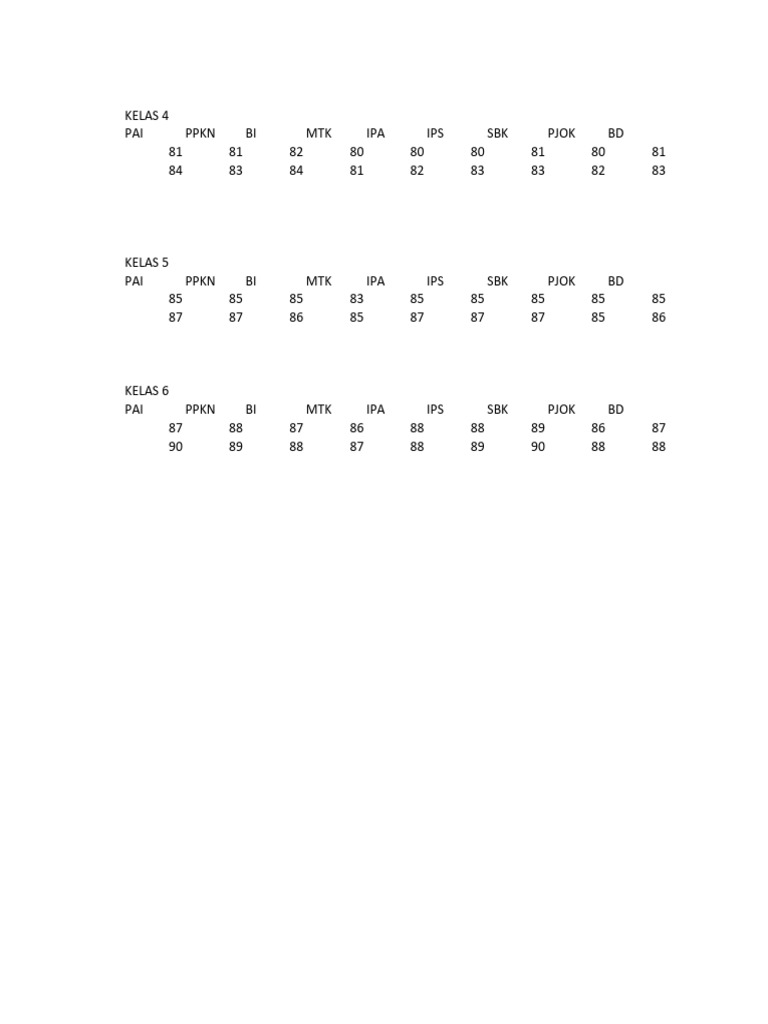 KELAS 4

| PAI | PPKN | BI | MTK | IPA | IPS | SBK | PJOK | BD |
|---|---|---|---|---|---|---|---|---|
| 81 | 81 | 82 | 80 | 80 | 80 | 81 | 80 | 81 |
| 84 | 83 | 84 | 81 | 82 | 83 | 83 | 82 | 83 |

KELAS 5

| PAI | PPKN | BI | MTK | IPA | IPS | SBK | PJOK | BD |
|---|---|---|---|---|---|---|---|---|
| 85 | 85 | 85 | 83 | 85 | 85 | 85 | 85 | 85 |
| 87 | 87 | 86 | 85 | 87 | 87 | 87 | 85 | 86 |

KELAS 6

| PAI | PPKN | BI | MTK | IPA | IPS | SBK | PJOK | BD |
|---|---|---|---|---|---|---|---|---|
| 87 | 88 | 87 | 86 | 88 | 88 | 89 | 86 | 87 |
| 90 | 89 | 88 | 87 | 88 | 89 | 90 | 88 | 88 |